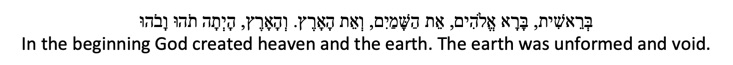 בְּרֵאשִׁית, בָּרָא אֱלֹהִים, אֵת הַשָּׁמַיִם, וְאֵת הָאָרֶץ. וְהָאָרֶץ, הָיְתָה תֹהוּ וָבֹהוּ
In the beginning God created heaven and the earth. The earth was unformed and void.